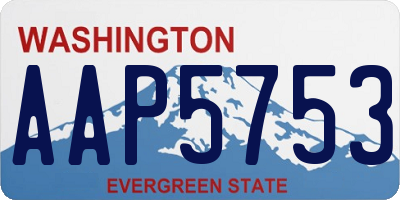 WASHINGTON

AAP5753

EVERGREEN STATE